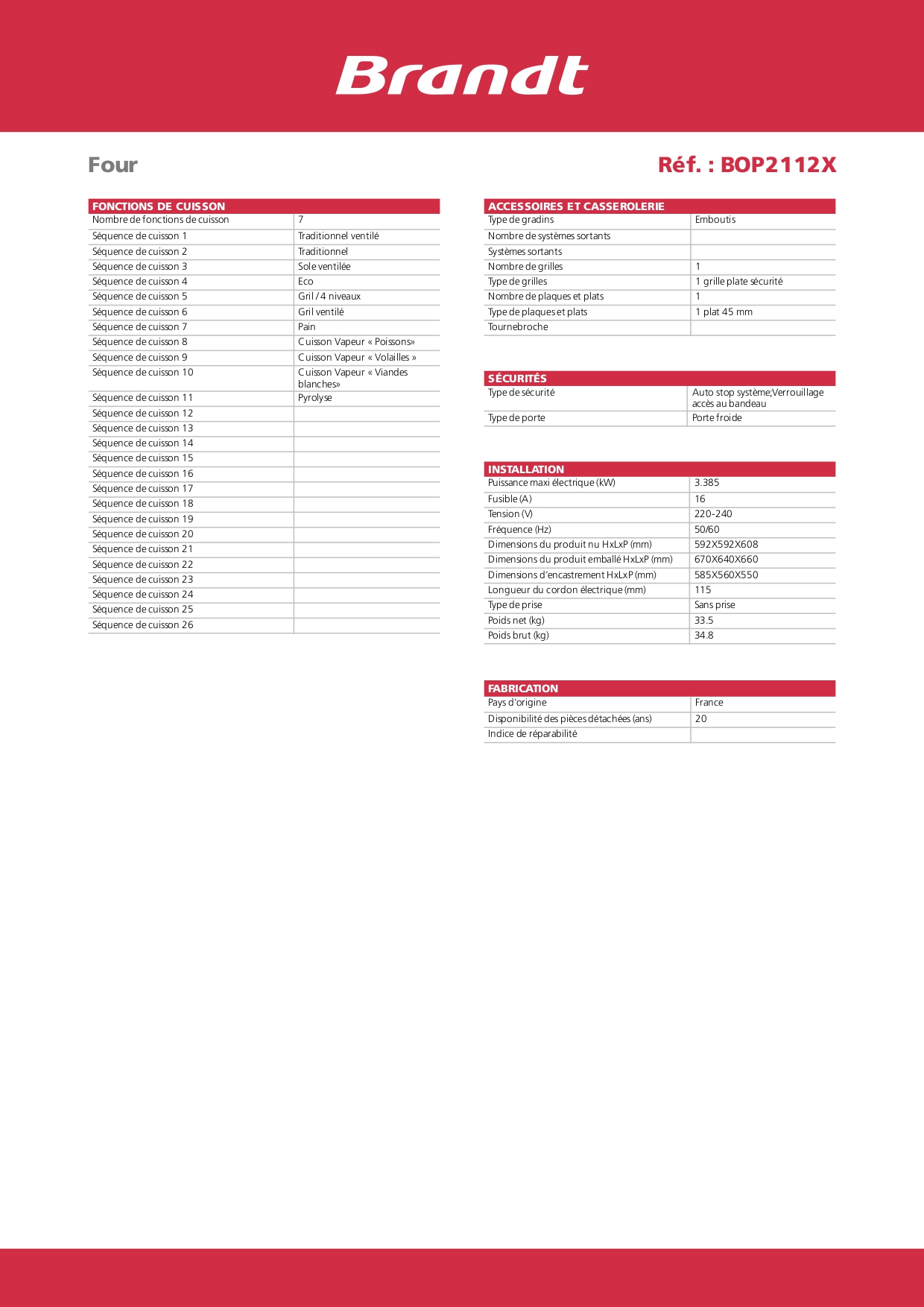 Brandt

Four

Réf. : BOP2112X

| FONCTIONS DE CUISSON | |
|---|---|
| Nombre de fonctions de cuisson | 7 |
| Séquence de cuisson 1 | Traditionnel ventilé |
| Séquence de cuisson 2 | Traditionnel |
| Séquence de cuisson 3 | Sole ventilée |
| Séquence de cuisson 4 | Eco |
| Séquence de cuisson 5 | Gril / 4 niveaux |
| Séquence de cuisson 6 | Gril ventilé |
| Séquence de cuisson 7 | Pain |
| Séquence de cuisson 8 | Cuisson Vapeur « Poissons» |
| Séquence de cuisson 9 | Cuisson Vapeur « Volailles » |
| Séquence de cuisson 10 | Cuisson Vapeur « Viandes blanches» |
| Séquence de cuisson 11 | Pyrolyse |
| Séquence de cuisson 12 | |
| Séquence de cuisson 13 | |
| Séquence de cuisson 14 | |
| Séquence de cuisson 15 | |
| Séquence de cuisson 16 | |
| Séquence de cuisson 17 | |
| Séquence de cuisson 18 | |
| Séquence de cuisson 19 | |
| Séquence de cuisson 20 | |
| Séquence de cuisson 21 | |
| Séquence de cuisson 22 | |
| Séquence de cuisson 23 | |
| Séquence de cuisson 24 | |
| Séquence de cuisson 25 | |
| Séquence de cuisson 26 | |

| ACCESSOIRES ET CASSEROLERIE | |
|---|---|
| Type de gradins | Emboutis |
| Nombre de systèmes sortants | |
| Systèmes sortants | |
| Nombre de grilles | 1 |
| Type de grilles | 1 grille plate sécurité |
| Nombre de plaques et plats | 1 |
| Type de plaques et plats | 1 plat 45 mm |
| Tournebroche | |

| SÉCURITÉS | |
|---|---|
| Type de sécurité | Auto stop système;Verrouillage accès au bandeau |
| Type de porte | Porte froide |

| INSTALLATION | |
|---|---|
| Puissance maxi électrique (kW) | 3.385 |
| Fusible (A) | 16 |
| Tension (V) | 220-240 |
| Fréquence (Hz) | 50/60 |
| Dimensions du produit nu HxLxP (mm) | 592X592X608 |
| Dimensions du produit emballé HxLxP (mm) | 670X640X660 |
| Dimensions d'encastrement HxLxP (mm) | 585X560X550 |
| Longueur du cordon électrique (mm) | 115 |
| Type de prise | Sans prise |
| Poids net (kg) | 33.5 |
| Poids brut (kg) | 34.8 |

| FABRICATION | |
|---|---|
| Pays d'origine | France |
| Disponibilité des pièces détachées (ans) | 20 |
| Indice de réparabilité | |